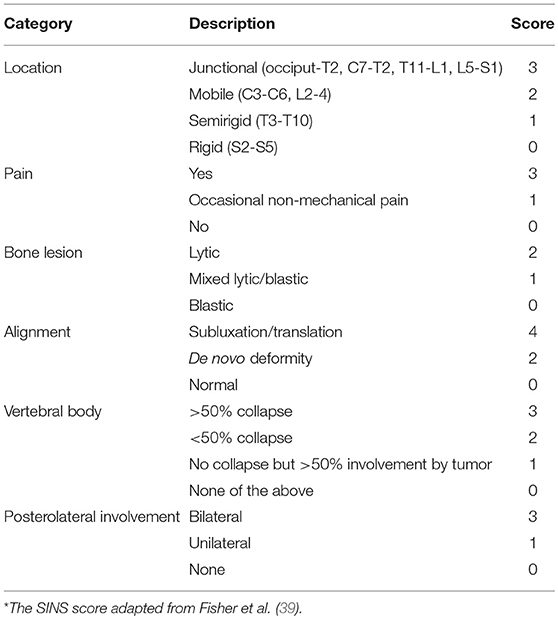 | Category | Description | Score |
|---|---|---|
| Location | Junctional (occiput-T2, C7-T2, T11-L1, L5-S1) | 3 |
| | Mobile (C3-C6, L2-4) | 2 |
| | Semirigid (T3-T10) | 1 |
| | Rigid (S2-S5) | 0 |
| Pain | Yes | 3 |
| | Occasional non-mechanical pain | 1 |
| | No | 0 |
| Bone lesion | Lytic | 2 |
| | Mixed lytic/blastic | 1 |
| | Blastic | 0 |
| Alignment | Subluxation/translation | 4 |
| | De novo deformity | 2 |
| | Normal | 0 |
| Vertebral body | >50% collapse | 3 |
| | <50% collapse | 2 |
| | No collapse but >50% involvement by tumor | 1 |
| | None of the above | 0 |
| Posterolateral involvement | Bilateral | 3 |
| | Unilateral | 1 |
| | None | 0 |

*The SINS score adapted from Fisher et al. (39).